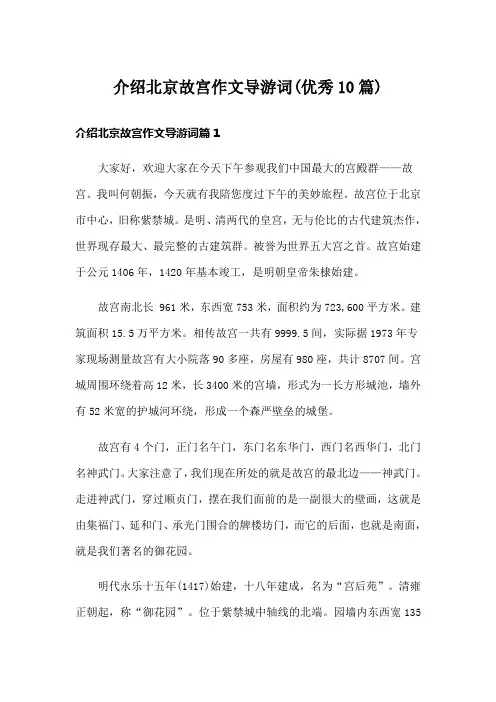 介绍北京故宫作文导游词(优秀10篇)

介绍北京故宫作文导游词篇1

大家好，欢迎大家在今天下午参观我们中国最大的宫殿群——故宫。我叫何朝振，今天就有我陪您度过下午的美妙旅程。故宫位于北京市中心，旧称紫禁城。是明、清两代的皇宫，无与伦比的古代建筑杰作，世界现存最大、最完整的古建筑群。被誉为世界五大宫之首。故宫始建于公元1406年，1420年基本竣工，是明朝皇帝朱棣始建。

故宫南北长 961米，东西宽753米，面积约为723,600平方米。建筑面积15.5万平方米。相传故宫一共有9999.5间，实际据1973年专家现场测量故宫有大小院落90多座，房屋有980座，共计8707间。宫城周围环绕着高12米，长3400米的宫墙，形式为一长方形城池，墙外有52米宽的护城河环绕，形成一个森严壁垒的城堡。

故宫有4个门，正门名午门，东门名东华门，西门名西华门，北门名神武门。大家注意了，我们现在所处的就是故宫的最北边——神武门。走进神武门，穿过顺贞门，摆在我们面前的是一副很大的壁画，这就是由集福门、延和门、承光门围合的牌楼坊门，而它的后面，也就是南面，就是我们著名的御花园。

明代永乐十五年(1417)始建，十八年建成，名为“宫后苑”。清雍正朝起，称“御花园”。位于紫禁城中轴线的北端。园墙内东西宽135